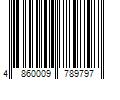 4 860009 789797